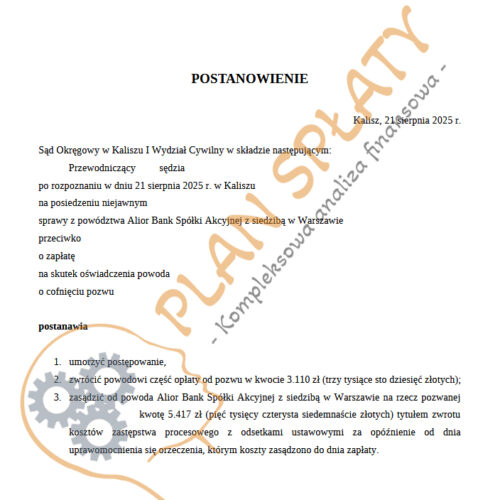 POSTANOWIENIE

Kalisz, 21 sierpnia 2025 r.

Sąd Okręgowy w Kaliszu I Wydział Cywilny w składzie następującym:
Przewodniczący sędzia
po rozpoznaniu w dniu 21 sierpnia 2025 r. w Kaliszu
na posiedzeniu niejawnym
sprawy z powództwa Alior Bank Spółki Akcyjnej z siedzibą w Warszawie
przeciwko
o zapłatę
na skutek oświadczenia powoda
o cofnięciu pozwu

postanawia

1. umorzyć postępowanie,
2. zwrócić powodowi część opłaty od pozwu w kwocie 3.110 zł (trzy tysiące sto dziesięć złotych);
3. zasądzić od powoda Alior Bank Spółki Akcyjnej z siedzibą w Warszawie na rzecz pozwanej kwotę 5.417 zł (pięć tysięcy czterysta siedemnaście złotych) tytułem zwrotu kosztów zastępstwa procesowego z odsetkami ustawowymi za opóźnienie od dnia uprawomocnienia się orzeczenia, którym koszty zasądzono do dnia zapłaty.

PLAN SPŁATY
- Kompleksowa analiza finansowa -